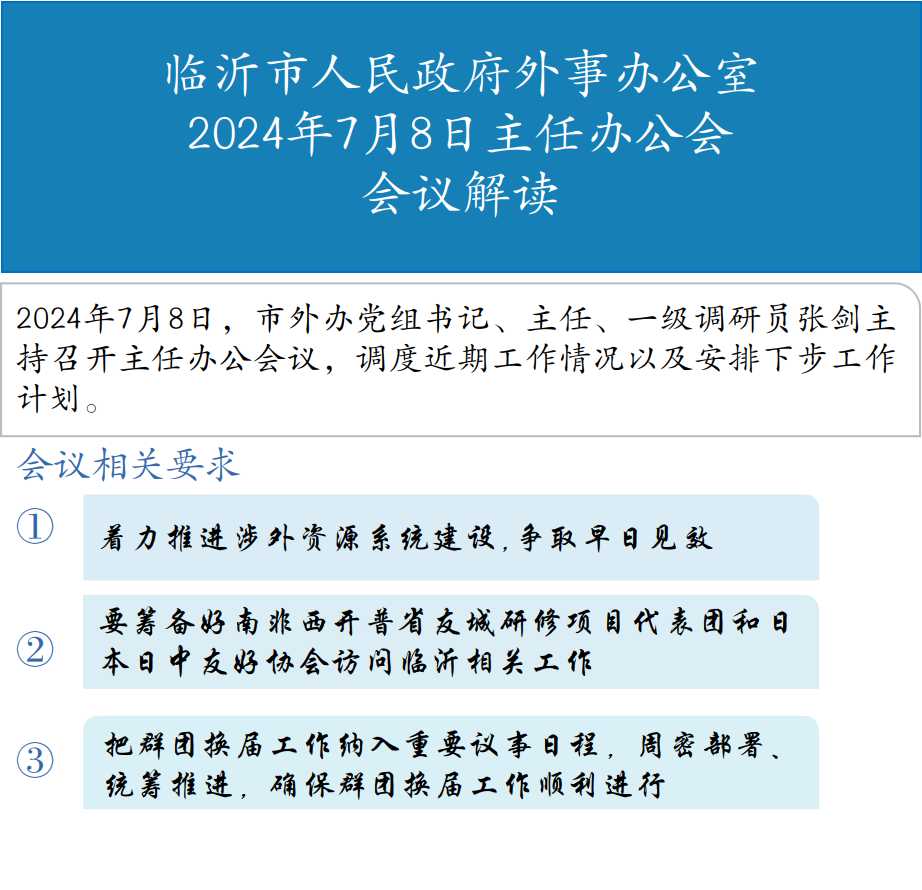 临沂市人民政府外事办公室
2024年7月8日主任办公会
会议解读

2024年7月8日，市外办党组书记、主任、一级调研员张剑主持召开主任办公会议，调度近期工作情况以及安排下步工作计划。

会议相关要求

①
着力推进涉外资源系统建设，争取早日见效

②
要筹备好南非西开普省友城研修项目代表团和日本日中友好协会访问临沂相关工作

③
把群团换届工作纳入重要议事日程，周密部署、统筹推进，确保群团换届工作顺利进行